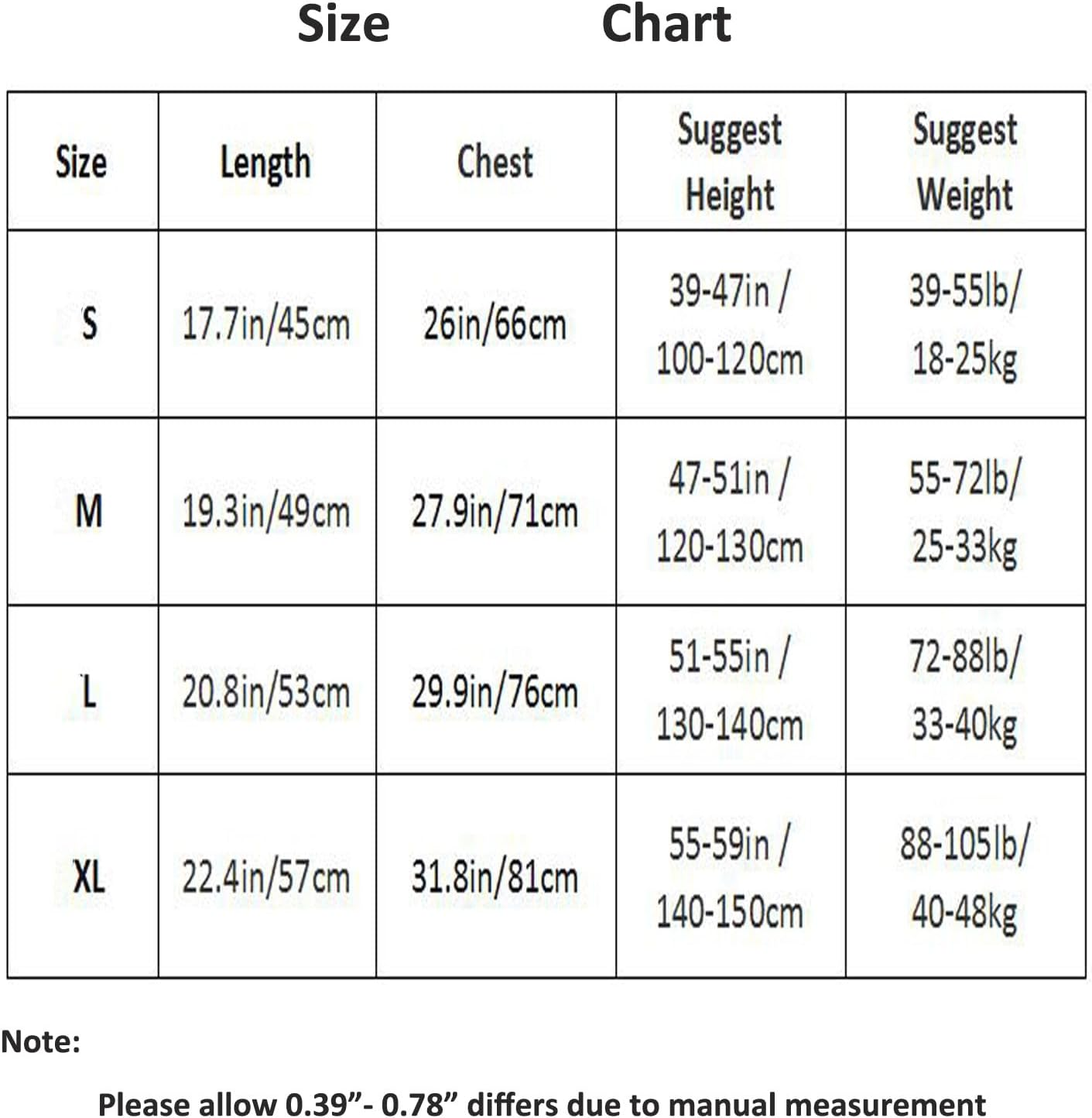 Size Chart

| Size | Length | Chest | Suggest Height | Suggest Weight |
|---|---|---|---|---|
| S | 17.7in/45cm | 26in/66cm | 39-47in / 100-120cm | 39-55lb/ 18-25kg |
| M | 19.3in/49cm | 27.9in/71cm | 47-51in / 120-130cm | 55-72lb/ 25-33kg |
| L | 20.8in/53cm | 29.9in/76cm | 51-55in / 130-140cm | 72-88lb/ 33-40kg |
| XL | 22.4in/57cm | 31.8in/81cm | 55-59in / 140-150cm | 88-105lb/ 40-48kg |

Note:

Please allow 0.39”- 0.78” differs due to manual measurement